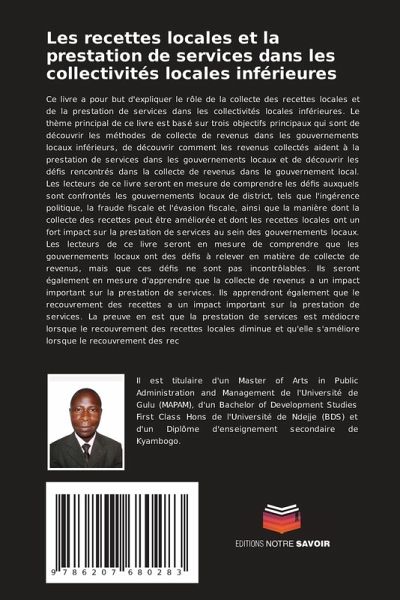 Les recettes locales et la prestation de services dans les collectivités locales inférieures

Ce livre a pour but d'expliquer le rôle de la collecte des recettes locales et de la prestation de services dans les collectivités locales inférieures. Le thème principal de ce livre est basé sur trois objectifs principaux qui sont de découvrir les méthodes de collecte de revenus dans les gouvernements locaux inférieurs, de découvrir comment les revenus collectés aident à la prestation de services dans les gouvernements locaux et de découvrir les défis rencontrés dans la collecte de revenus dans le gouvernement local. Les lecteurs de ce livre seront en mesure de comprendre les défis auxquels sont confrontés les gouvernements locaux de district, tels que l'ingérence politique, la fraude fiscale et l'évasion fiscale, ainsi que la manière dont la collecte des recettes peut être améliorée et dont les recettes locales ont un fort impact sur la prestation de services au sein des gouvernements locaux. Les lecteurs de ce livre seront en mesure de comprendre que les gouvernements locaux ont des défis à relever en matière de collecte de revenus, mais que ces défis ne sont pas incontrôlables. Ils seront également en mesure d'apprendre que la collecte de revenus a un impact important sur la prestation de services. Ils apprendront également que le recouvrement des recettes a un impact important sur la prestation de services. La preuve en est que la prestation de services est médiocre lorsque le recouvrement des recettes locales diminue et qu'elle s'améliore lorsque le recouvrement des rec

Il est titulaire d'un Master of Arts in Public Administration and Management de l'Université de Gulu (MAPAM), d'un Bachelor of Development Studies First Class Hons de l'Université de Ndejje (BDS) et d'un Diplôme d'enseignement secondaire de Kyambogo.

9 786207 680283

EDITIONS NOTRE SAVOIR